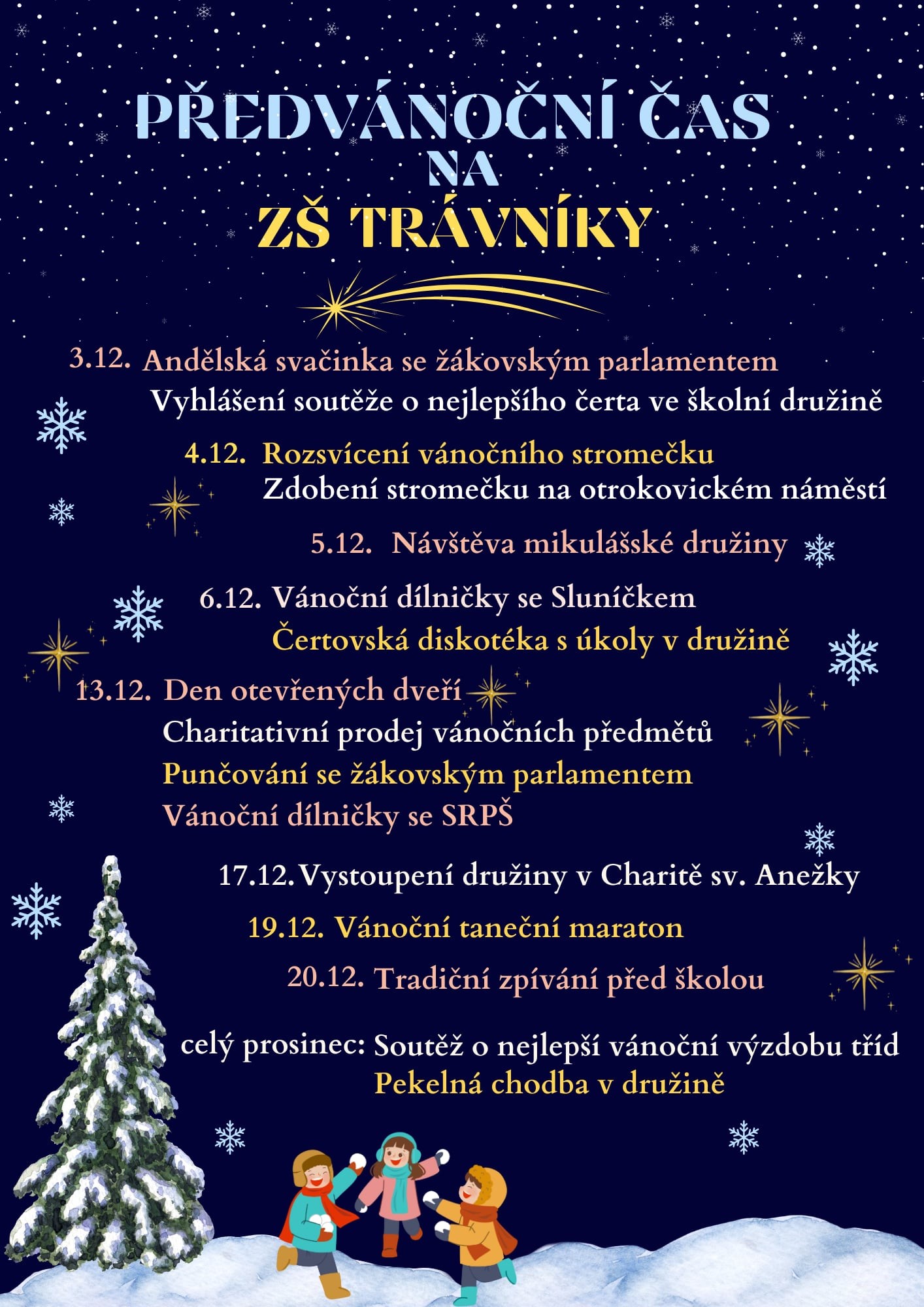 PŘEDVÁNOČNÍ ČAS
NA
ZŠ TRÁVNÍKY

3.12. Andělská svačinka se žákovským parlamentem
Vyhlášení soutěže o nejlepšího čerta ve školní družině

4.12. Rozsvícení vánočního stromečku
Zdobení stromečku na otrokovickém náměstí

5.12. Návštěva mikulášské družiny

6.12. Vánoční dílničky se Sluníčkem
Čertovská diskotéka s úkoly v družině

13.12. Den otevřených dveří
Charitativní prodej vánočních předmětů
Punčování se žákovským parlamentem
Vánoční dílničky se SRPŠ

17.12. Vystoupení družiny v Charitě sv. Anežky

19.12. Vánoční taneční maraton

20.12. Tradiční zpívání před školou

celý prosinec: Soutěž o nejlepší vánoční výzdobu tříd
Pekelná chodba v družině